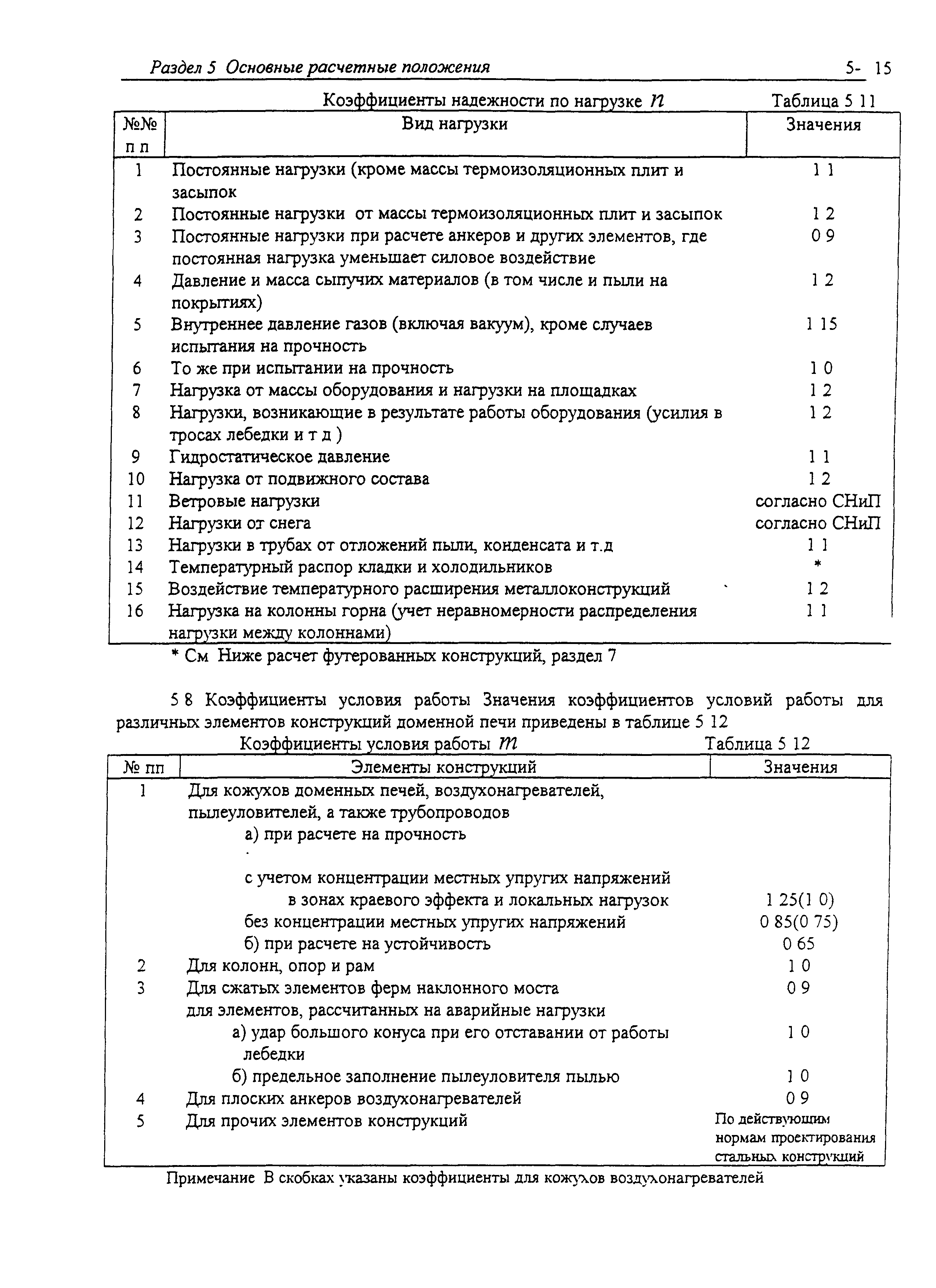 Раздел 5 Основные расчетные положения 5- 15

Коэффициенты надежности по нагрузке $n$ Таблица 5 11

| №№ п п | Вид нагрузки | Значения |
|---|---|---|
| 1 | Постоянные нагрузки (кроме массы термоизоляционных плит и засыпок | 1 1 |
| 2 | Постоянные нагрузки от массы термоизоляционных плит и засыпок | 1 2 |
| 3 | Постоянные нагрузки при расчете анкеров и других элементов, где постоянная нагрузка уменьшает силовое воздействие | 0 9 |
| 4 | Давление и масса сыпучих материалов (в том числе и пыли на покрытиях) | 1 2 |
| 5 | Внутреннее давление газов (включая вакуум), кроме случаев испытания на прочность | 1 15 |
| 6 | То же при испытании на прочность | 1 0 |
| 7 | Нагрузка от массы оборудования и нагрузки на площадках | 1 2 |
| 8 | Нагрузки, возникающие в результате работы оборудования (усилия в тросах лебедки и т д ) | 1 2 |
| 9 | Гидростатическое давление | 1 1 |
| 10 | Нагрузка от подвижного состава | 1 2 |
| 11 | Ветровые нагрузки | согласно СНиП |
| 12 | Нагрузки от снега | согласно СНиП |
| 13 | Нагрузки в трубах от отложений пыли, конденсата и т.д | 1 1 |
| 14 | Температурный распор кладки и холодильников | * |
| 15 | Воздействие температурного расширения металлоконструкций | 1 2 |
| 16 | Нагрузка на колонны горна (учет неравномерности распределения нагрузки между колоннами) | 1 1 |

* См Ниже расчет футерованных конструкций, раздел 7

5 8 Коэффициенты условия работы Значения коэффициентов условий работы для различных элементов конструкций доменной печи приведены в таблице 5 12

Коэффициенты условия работы $m$ Таблица 5 12

| № пп | Элементы конструкций | Значения |
|---|---|---|
| 1 | Для кожухов доменных печей, воздухонагревателей, пылеуловителей, а также трубопроводов | |
| | а) при расчете на прочность | |
| | с учетом концентрации местных упругих напряжений в зонах краевого эффекта и локальных нагрузок | 1 25(1 0) |
| | без концентрации местных упругих напряжений | 0 85(0 75) |
| | б) при расчете на устойчивость | 0 65 |
| 2 | Для колонн, опор и рам | 1 0 |
| 3 | Для сжатых элементов ферм наклонного моста | 0 9 |
| | для элементов, рассчитанных на аварийные нагрузки | |
| | а) удар большого конуса при его отставании от работы лебедки | 1 0 |
| | б) предельное заполнение пылеуловителя пылью | 1 0 |
| 4 | Для плоских анкеров воздухонагревателей | 0 9 |
| 5 | Для прочих элементов конструкций | По действующим нормам проектирования стальных конструкций |

Примечание В скобках указаны коэффициенты для кожухов воздухонагревателей